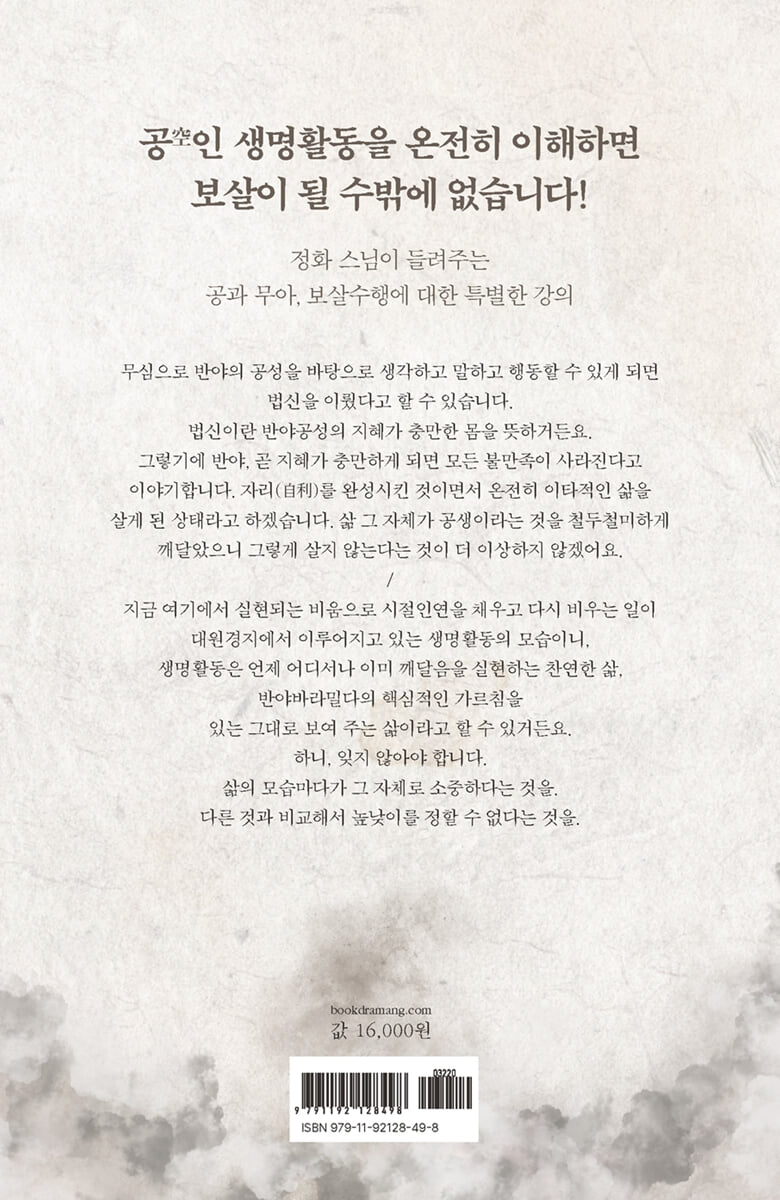 공空인 생명활동을 온전히 이해하면
보살이 될 수밖에 없습니다!

정화 스님이 들려주는
공과 무아, 보살수행에 대한 특별한 강의

무심으로 반야의 공성을 바탕으로 생각하고 말하고 행동할 수 있게 되면 법신을 이뤘다고 할 수 있습니다.
법신이란 반야공성의 지혜가 충만한 몸을 뜻하거든요.
그렇기에 반야, 곧 지혜가 충만하게 되면 모든 불만족이 사라진다고 이야기합니다. 자리(自利)를 완성시킨 것이면서 온전히 이타적인 삶을 살게 된 상태라고 하겠습니다. 삶 그 자체가 공생이라는 것을 철두철미하게 깨달았으니 그렇게 살지 않는다는 것이 더 이상하지 않겠어요.

/

지금 여기에서 실현되는 비움으로 시절인연을 채우고 다시 비우는 일이 대원경지에서 이루어지고 있는 생명활동의 모습이니,
생명활동은 언제 어디서나 이미 깨달음을 실현하는 찬연한 삶,
반야바라밀다의 핵심적인 가르침을
있는 그대로 보여 주는 삶이라고 할 수 있거든요.
하니, 잊지 않아야 합니다.
삶의 모습마다가 그 자체로 소중하다는 것을.
다른 것과 비교해서 높낮이를 정할 수 없다는 것을.

bookdramang.com
값 16,000원

03220
9 791192 128498
ISBN 979-11-92128-49-8